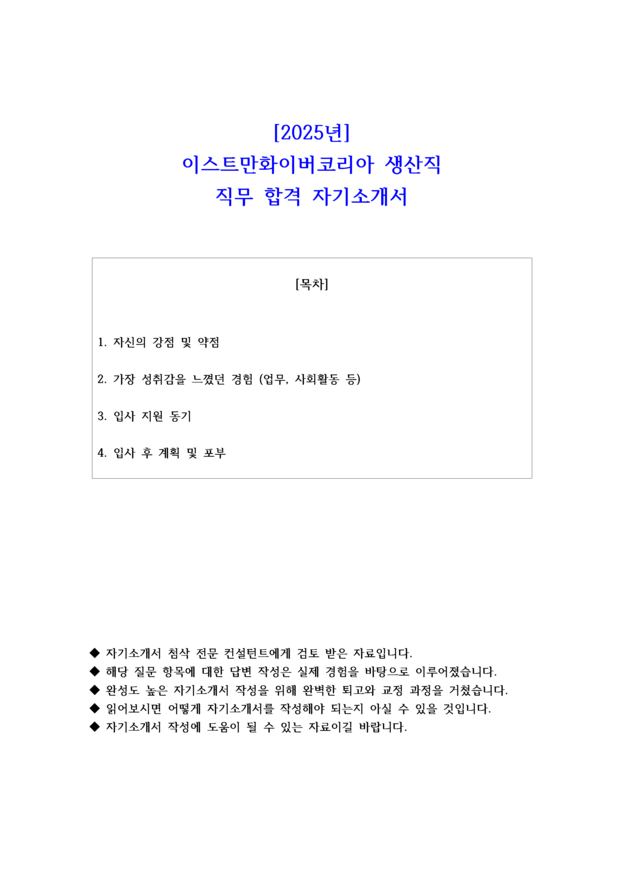 [2025년]
이스트만화이버코리아 생산직
직무 합격 자기소개서

[목차]

1. 자신의 강점 및 약점

2. 가장 성취감을 느꼈던 경험 (업무, 사회활동 등)

3. 입사 지원 동기

4. 입사 후 계획 및 포부

◆ 자기소개서 첨삭 전문 컨설턴트에게 검토 받은 자료입니다.
◆ 해당 질문 항목에 대한 답변 작성은 실제 경험을 바탕으로 이루어졌습니다.
◆ 완성도 높은 자기소개서 작성을 위해 완벽한 퇴고와 교정 과정을 거쳤습니다.
◆ 읽어보시면 어떻게 자기소개서를 작성해야 되는지 아실 수 있을 것입니다.
◆ 자기소개서 작성에 도움이 될 수 있는 자료이길 바랍니다.